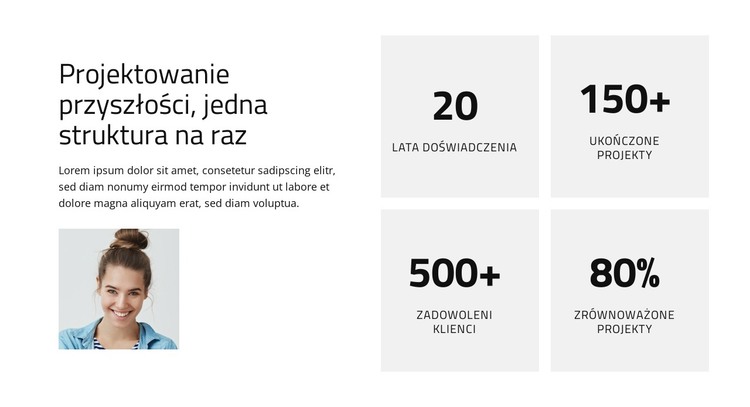 Projektowanie przyszłości, jedna struktura na raz

Lorem ipsum dolor sit amet, consetetur sadipscing elitr, sed diam nonumy eirmod tempor invidunt ut labore et dolore magna aliquyam erat, sed diam voluptua.

20
LATA DOŚWIADCZENIA

150+
UKOŃCZONE PROJEKTY

500+
ZADOWOLENI KLIENCI

80%
ZRÓWNOWAŻONE PROJEKTY